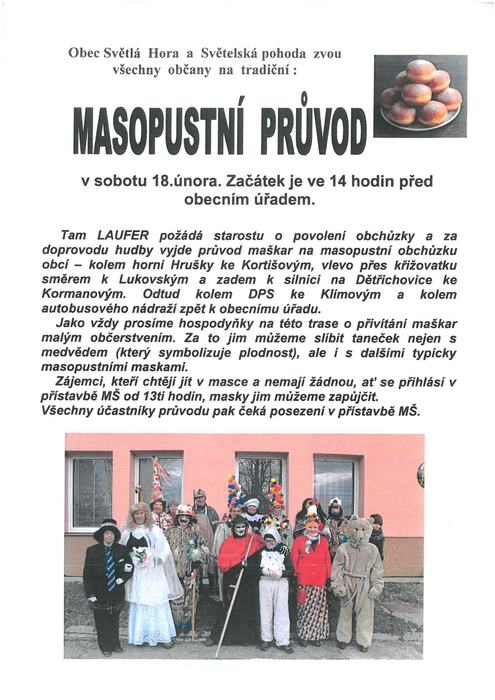 Obec Světlá Hora a Světelská pohoda zvou všechny občany na tradiční :

MASOPUSTNÍ PRŮVOD

v sobotu 18.února. Začátek je ve 14 hodin před obecním úřadem.

Tam LAUFER požádá starostu o povolení obchůzky a za doprovodu hudby vyjde průvod maškar na masopustní obchůzku obcí – kolem horní Hrušky ke Kortišovým, vlevo přes křižovatku směrem k Lukovským a zadem k silnici na Dětřichovice ke Kormanovým. Odtud kolem DPS ke Klímovým a kolem autobusového nádraží zpět k obecnímu úřadu.
Jako vždy prosíme hospodyňky na této trase o přivítání maškar malým občerstvením. Za to jim můžeme slíbit taneček nejen s medvědem (který symbolizuje plodnost), ale i s dalšími typicky masopustními maskami.
Zájemci, kteří chtějí jít v masce a nemají žádnou, ať se přihlásí v přístavbě MŠ od 13ti hodin, masky jim můžeme zapůjčit.
Všechny účastníky průvodu pak čeká posezení v přístavbě MŠ.